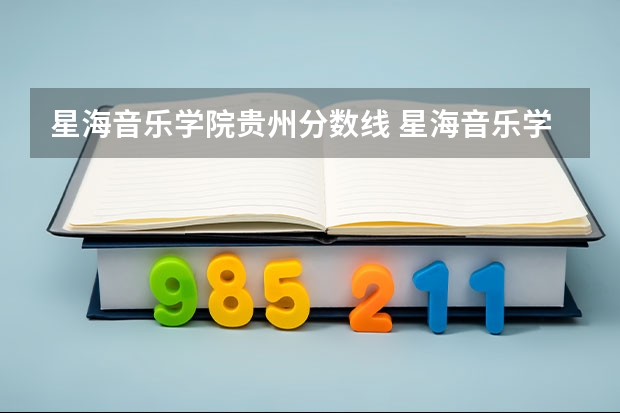 星海音乐学院贵州分数线 星海音乐学

985 211